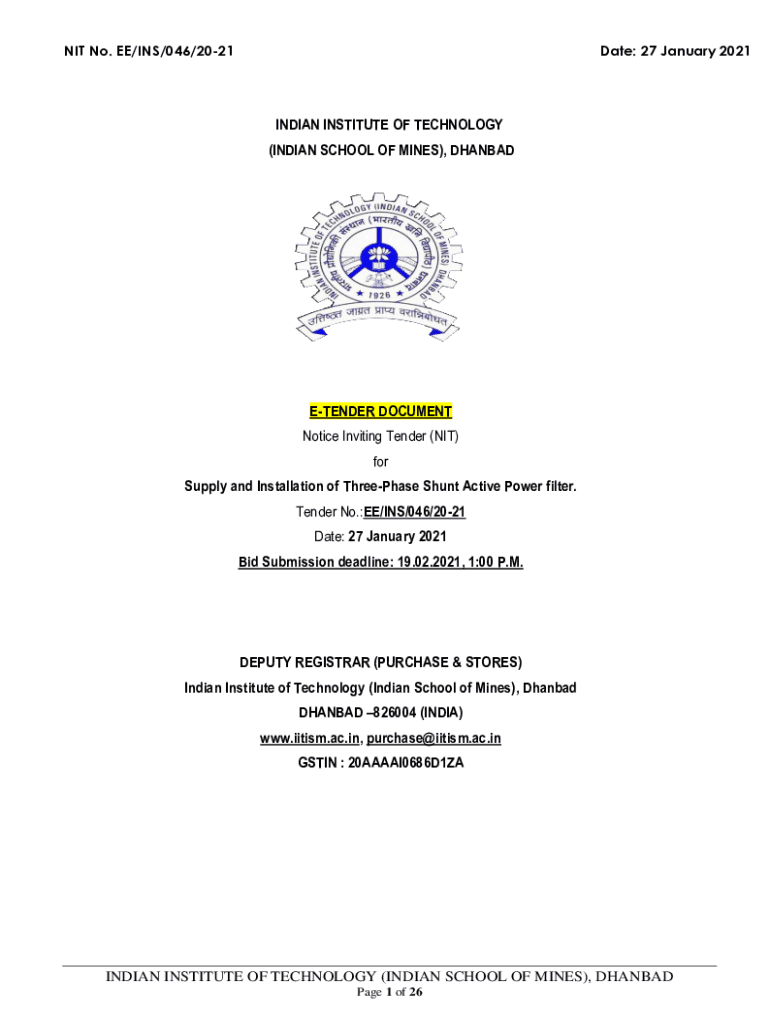 NIT No. EE/INS/046/20-21

Date: 27 January 2021

INDIAN INSTITUTE OF TECHNOLOGY

(INDIAN SCHOOL OF MINES), DHANBAD

INDIAN INSTITUTE OF TECHNOLOGY (INDIAN SCHOOL OF MINES) DHANBAD
भारतीय प्रौद्योगिकी संस्थान (भारतीय खनि विद्यापीठ) धनबाद
1926
उत्तिष्ठत जाग्रत प्राप्य वरान्निबोधत

E-TENDER DOCUMENT

Notice Inviting Tender (NIT)

for

Supply and Installation of Three-Phase Shunt Active Power filter.

Tender No.:EE/INS/046/20-21

Date: 27 January 2021

Bid Submission deadline: 19.02.2021, 1:00 P.M.

DEPUTY REGISTRAR (PURCHASE & STORES)

Indian Institute of Technology (Indian School of Mines), Dhanbad

DHANBAD –826004 (INDIA)

www.iitism.ac.in, purchase@iitism.ac.in

GSTIN : 20AAAAI0686D1ZA

INDIAN INSTITUTE OF TECHNOLOGY (INDIAN SCHOOL OF MINES), DHANBAD

Page 1 of 26